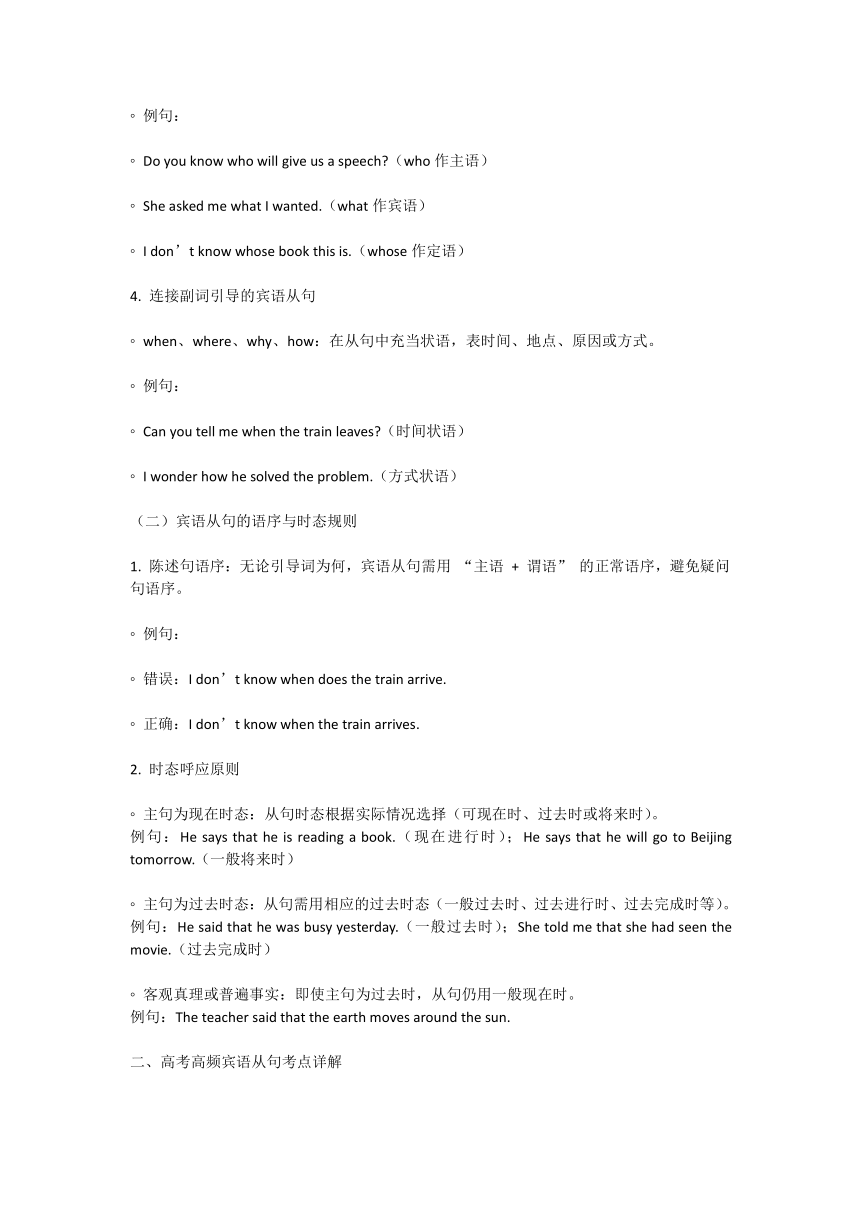 ◦ 例句：

◦ Do you know who will give us a speech?（who 作主语）

◦ She asked me what I wanted.（what 作宾语）

◦ I don’t know whose book this is.（whose 作定语）

4. 连接副词引导的宾语从句

◦ when、where、why、how：在从句中充当状语，表时间、地点、原因或方式。

◦ 例句：

◦ Can you tell me when the train leaves?（时间状语）

◦ I wonder how he solved the problem.（方式状语）

（二）宾语从句的语序与时态规则

1. 陈述句语序：无论引导词为何，宾语从句需用 “主语 + 谓语” 的正常语序，避免疑问句语序。

◦ 例句：

◦ 错误：I don’t know when does the train arrive.

◦ 正确：I don’t know when the train arrives.

2. 时态呼应原则

◦ 主句为现在时态：从句时态根据实际情况选择（可现在时、过去时或将来时）。
例句：He says that he is reading a book.（现在进行时）；He says that he will go to Beijing tomorrow.（一般将来时）

◦ 主句为过去时态：从句需用相应的过去时态（一般过去时、过去进行时、过去完成时等）。
例句：He said that he was busy yesterday.（一般过去时）；She told me that she had seen the movie.（过去完成时）

◦ 客观真理或普遍事实：即使主句为过去时，从句仍用一般现在时。
例句：The teacher said that the earth moves around the sun.

二、高考高频宾语从句考点详解